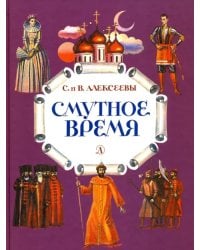 С. и В. АЛЕКСЕЕВЫ

СМУТНОЕ ВРЕМЯ

Д